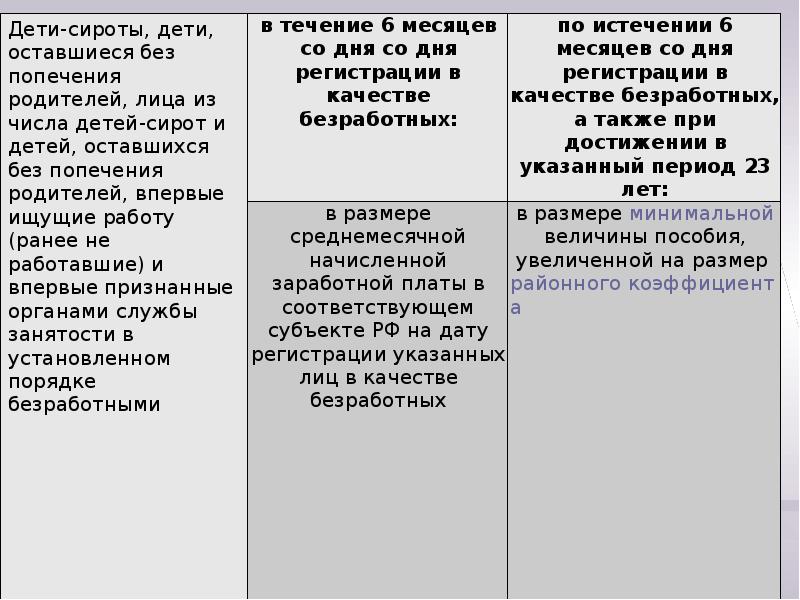 | Дети-сироты, дети, оставшиеся без попечения родителей, лица из числа детей-сирот и детей, оставшихся без попечения родителей, впервые ищущие работу (ранее не работавшие) и впервые признанные органами службы занятости в установленном порядке безработными | в течение 6 месяцев со дня со дня регистрации в качестве безработных: | по истечении 6 месяцев со дня регистрации в качестве безработных, а также при достижении в указанный период 23 лет: |
|---|---|---|
| | в размере среднемесячной начисленной заработной платы в соответствующем субъекте РФ на дату регистрации указанных лиц в качестве безработных | в размере минимальной величины пособия, увеличенной на размер районного коэффициента |